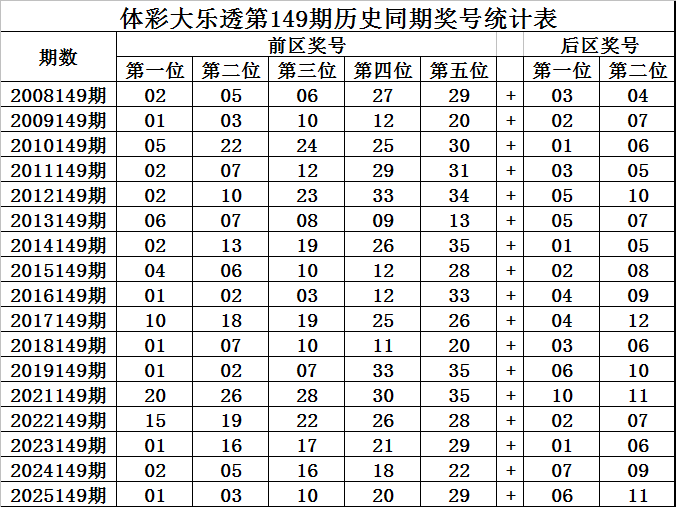 体彩大乐透第149期历史同期奖号统计表

| 期数 | 前区奖号 | | | | | | 后区奖号 | |
|---|---|---|---|---|---|---|---|---|
| | 第一位 | 第二位 | 第三位 | 第四位 | 第五位 | | 第一位 | 第二位 |
| 2008149期 | 02 | 05 | 06 | 27 | 29 | + | 03 | 04 |
| 2009149期 | 01 | 03 | 10 | 12 | 20 | + | 02 | 07 |
| 2010149期 | 05 | 22 | 24 | 25 | 30 | + | 01 | 06 |
| 2011149期 | 02 | 07 | 12 | 29 | 31 | + | 03 | 05 |
| 2012149期 | 02 | 10 | 23 | 33 | 34 | + | 05 | 10 |
| 2013149期 | 06 | 07 | 08 | 09 | 13 | + | 05 | 07 |
| 2014149期 | 02 | 13 | 19 | 26 | 35 | + | 01 | 05 |
| 2015149期 | 04 | 06 | 10 | 12 | 28 | + | 02 | 08 |
| 2016149期 | 01 | 02 | 03 | 12 | 33 | + | 04 | 09 |
| 2017149期 | 10 | 18 | 19 | 25 | 26 | + | 04 | 12 |
| 2018149期 | 01 | 07 | 10 | 11 | 20 | + | 03 | 06 |
| 2019149期 | 01 | 02 | 07 | 33 | 35 | + | 06 | 10 |
| 2021149期 | 20 | 26 | 28 | 30 | 35 | + | 10 | 11 |
| 2022149期 | 15 | 19 | 22 | 26 | 28 | + | 02 | 07 |
| 2023149期 | 01 | 16 | 17 | 21 | 29 | + | 01 | 06 |
| 2024149期 | 02 | 05 | 16 | 18 | 22 | + | 07 | 09 |
| 2025149期 | 01 | 03 | 10 | 20 | 29 | + | 06 | 11 |